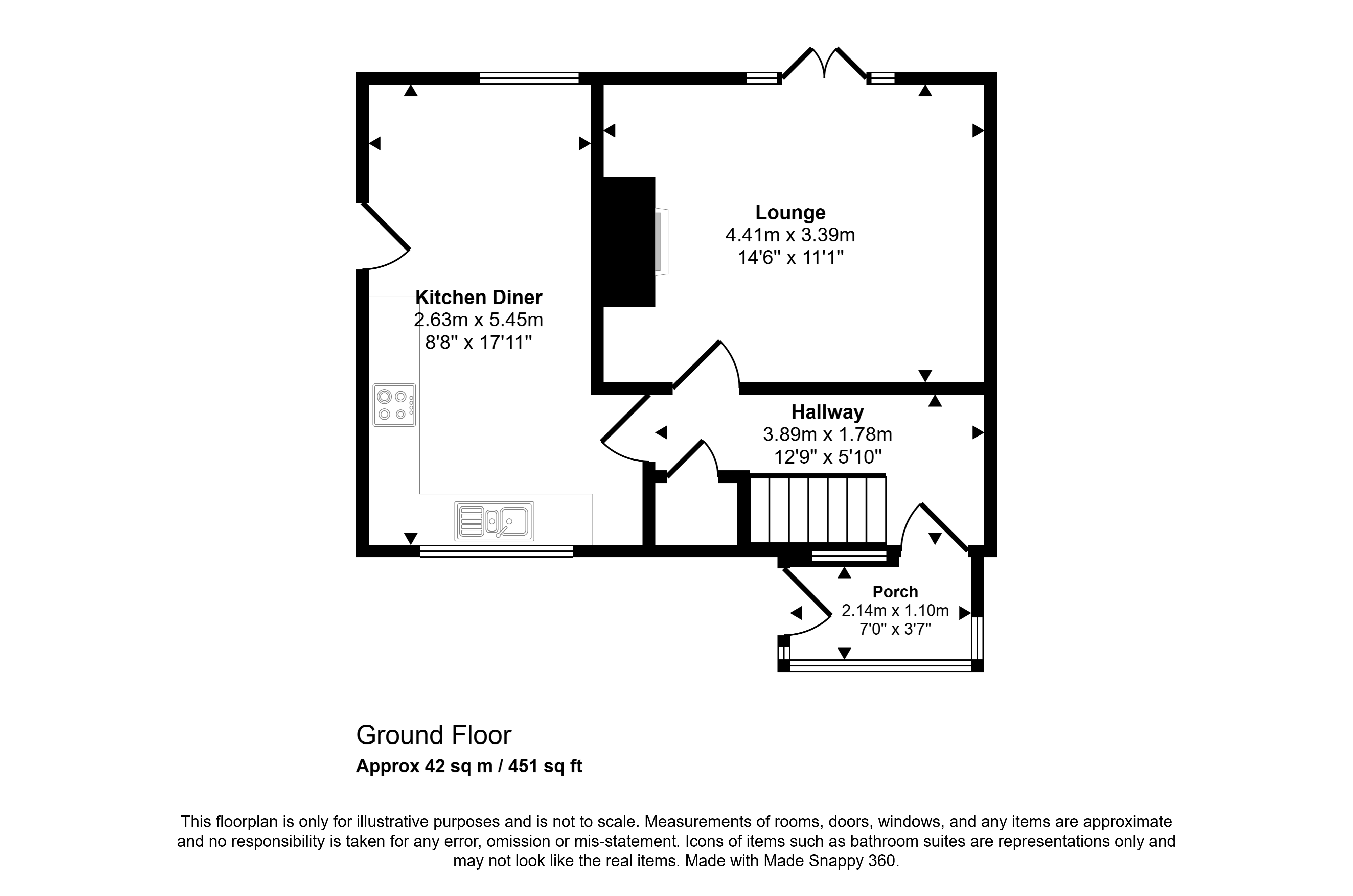 Lounge
4.41m x 3.39m
14'6" x 11'1"

Kitchen Diner
2.63m x 5.45m
8'8" x 17'11"

Hallway
3.89m x 1.78m
12'9" x 5'10"

Porch
2.14m x 1.10m
7'0" x 3'7"

Ground Floor
Approx 42 sq m / 451 sq ft

This floorplan is only for illustrative purposes and is not to scale. Measurements of rooms, doors, windows, and any items are approximate and no responsibility is taken for any error, omission or mis-statement. Icons of items such as bathroom suites are representations only and may not look like the real items. Made with Made Snappy 360.